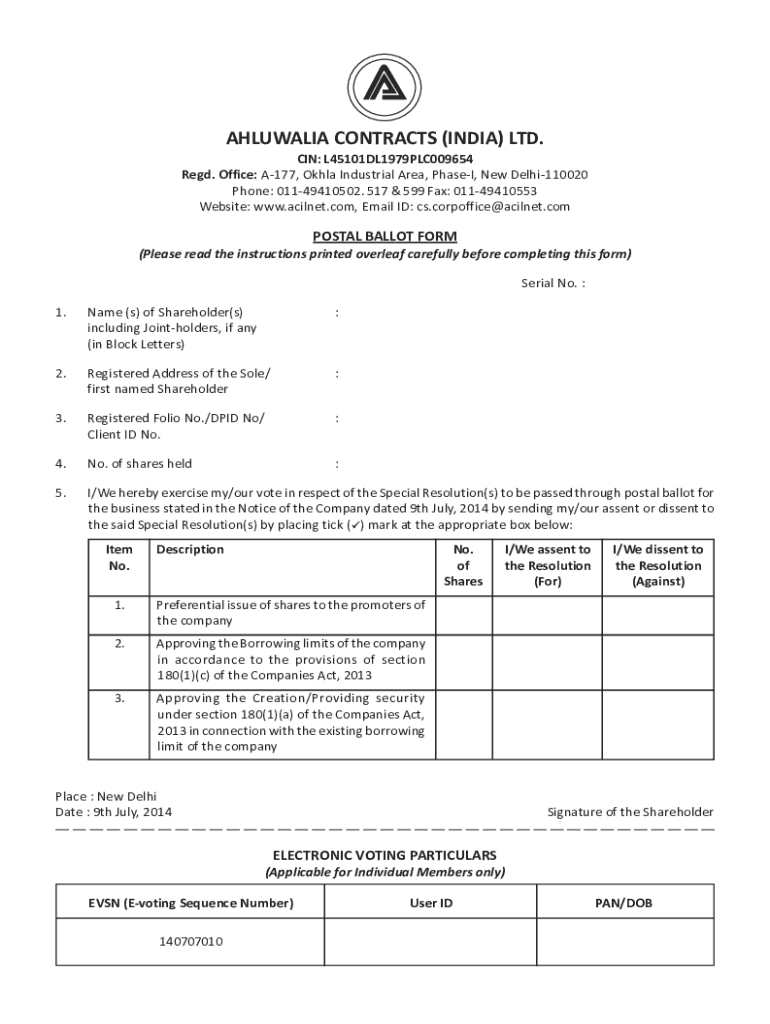 AHLUWALIA CONTRACTS (INDIA) LTD.

CIN: L45101DL1979PLC009654
Regd. Office: A-177, Okhla Industrial Area, Phase-I, New Delhi-110020
Phone: 011-49410502. 517 & 599 Fax: 011-49410553
Website: www.acilnet.com, Email ID: cs.corpoffice@acilnet.com

POSTAL BALLOT FORM
(Please read the instructions printed overleaf carefully before completing this form)

Serial No. :

1. Name (s) of Shareholder(s) including Joint-holders, if any (in Block Letters) :

2. Registered Address of the Sole/ first named Shareholder :

3. Registered Folio No./DPID No/ Client ID No. :

4. No. of shares held :

5. I/We hereby exercise my/our vote in respect of the Special Resolution(s) to be passed through postal ballot for the business stated in the Notice of the Company dated 9th July, 2014 by sending my/our assent or dissent to the said Special Resolution(s) by placing tick (✓) mark at the appropriate box below:

| Item No. | Description | No. of Shares | I/We assent to the Resolution (For) | I/We dissent to the Resolution (Against) |
|---|---|---|---|---|
| 1. | Preferential issue of shares to the promoters of the company | | | |
| 2. | Approving the Borrowing limits of the company in accordance to the provisions of section 180(1)(c) of the Companies Act, 2013 | | | |
| 3. | Approving the Creation/Providing security under section 180(1)(a) of the Companies Act, 2013 in connection with the existing borrowing limit of the company | | | |

Place : New Delhi
Date : 9th July, 2014

Signature of the Shareholder

ELECTRONIC VOTING PARTICULARS
(Applicable for Individual Members only)

| EVSN (E-voting Sequence Number) | User ID | PAN/DOB |
|---|---|---|
| 140707010 | | |